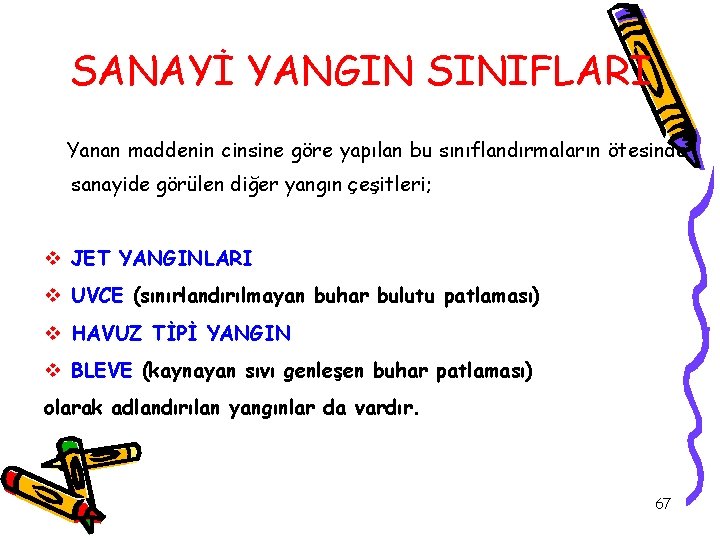 SANAYİ YANGIN SINIFLARI

Yanan maddenin cinsine göre yapılan bu sınıflandırmaların ötesinde sanayide görülen diğer yangın çeşitleri;

❖ JET YANGINLARI
❖ UVCE (sınırlandırılmayan buhar bulutu patlaması)
❖ HAVUZ TİPİ YANGIN
❖ BLEVE (kaynayan sıvı genleşen buhar patlaması)
olarak adlandırılan yangınlar da vardır.

67